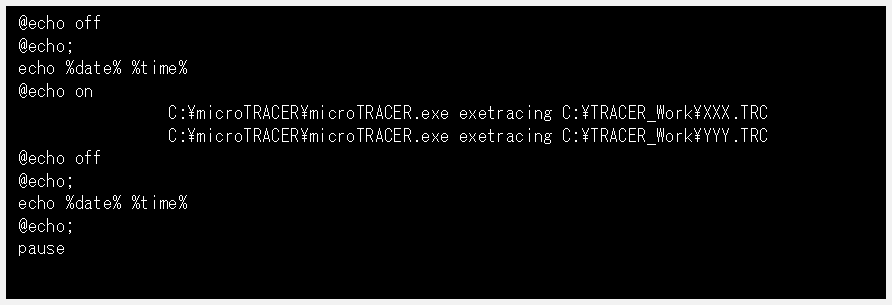 @echo off
@echo;
echo %date% %time%
@echo on
C:¥microTRACER¥microTRACER.exe exetracing C:¥TRACER_Work¥XXX.TRC
C:¥microTRACER¥microTRACER.exe exetracing C:¥TRACER_Work¥YYY.TRC
@echo off
@echo;
echo %date% %time%
@echo;
pause